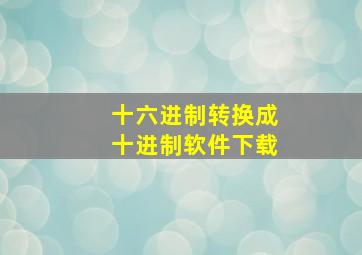 十六进制转换成
十进制软件下载